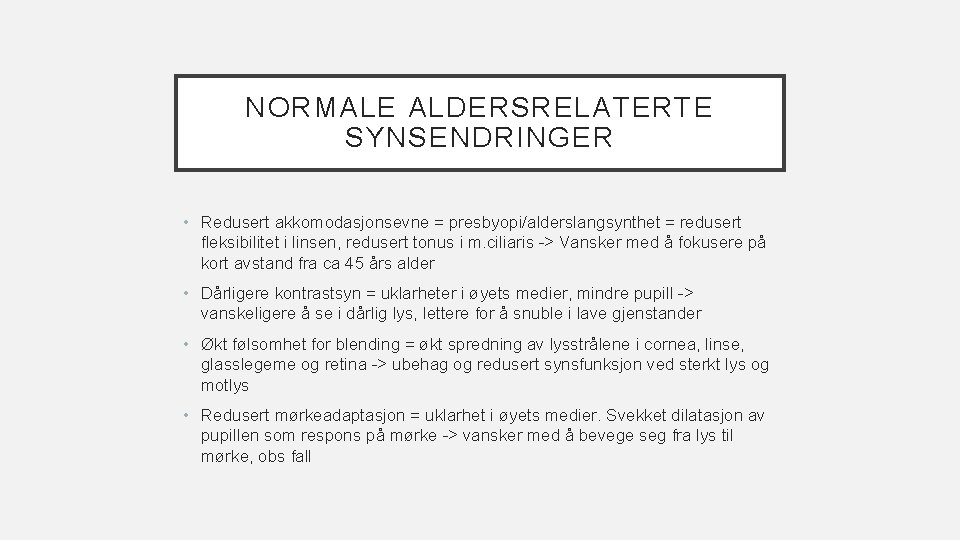 NORMALE ALDERSRELATERTE SYNSENDRINGER

• Redusert akkomodasjonsevne = presbyopi/alderslangsynthet = redusert fleksibilitet i linsen, redusert tonus i m.ciliaris -> Vansker med å fokusere på kort avstand fra ca 45 års alder

• Dårligere kontrastsyn = uklarheter i øyets medier, mindre pupill -> vanskeligere å se i dårlig lys, lettere for å snuble i lave gjenstander

• Økt følsomhet for blending = økt spredning av lysstrålene i cornea, linse, glasslegeme og retina -> ubehag og redusert synsfunksjon ved sterkt lys og motlys

• Redusert mørkeadaptasjon = uklarhet i øyets medier. Svekket dilatasjon av pupillen som respons på mørke -> vansker med å bevege seg fra lys til mørke, obs fall